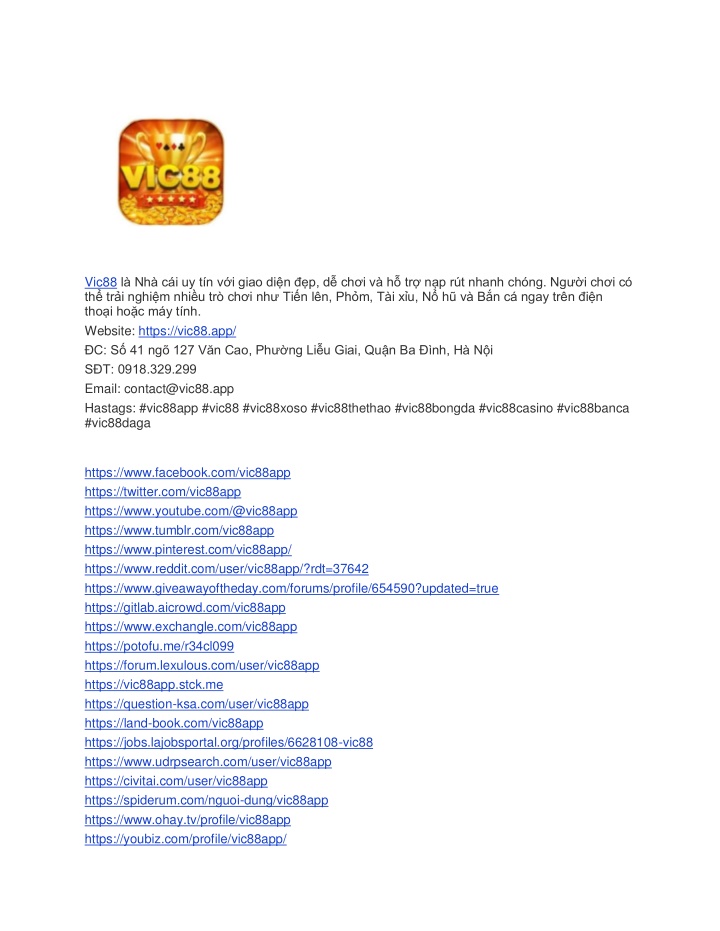 VIC88

Vic88 là Nhà cái uy tín với giao diện đẹp, dễ chơi và hỗ trợ nạp rút nhanh chóng. Người chơi có thể trải nghiệm nhiều trò chơi như Tiến lên, Phỏm, Tài xỉu, Nổ hũ và Bắn cá ngay trên điện thoại hoặc máy tính.
Website: https://vic88.app/
ĐC: Số 41 ngõ 127 Văn Cao, Phường Liễu Giai, Quận Ba Đình, Hà Nội
SĐT: 0918.329.299
Email: contact@vic88.app
Hastags: #vic88app #vic88 #vic88xoso #vic88thethao #vic88bongda #vic88casino #vic88banca #vic88daga

https://www.facebook.com/vic88app
https://twitter.com/vic88app
https://www.youtube.com/@vic88app
https://www.tumblr.com/vic88app
https://www.pinterest.com/vic88app/
https://www.reddit.com/user/vic88app/?rdt=37642
https://www.giveawayoftheday.com/forums/profile/654590?updated=true
https://gitlab.aicrowd.com/vic88app
https://www.exchangle.com/vic88app
https://potofu.me/r34cl099
https://forum.lexulous.com/user/vic88app
https://vic88app.stck.me
https://question-ksa.com/user/vic88app
https://land-book.com/vic88app
https://jobs.lajobsportal.org/profiles/6628108-vic88
https://www.udrpsearch.com/user/vic88app
https://civitai.com/user/vic88app
https://spiderum.com/nguoi-dung/vic88app
https://www.ohay.tv/profile/vic88app
https://youbiz.com/profile/vic88app/